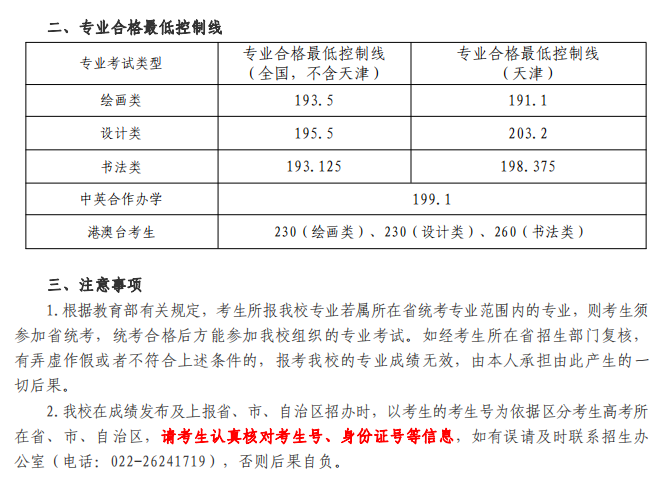 二、专业合格最低控制线

| 专业考试类型 | 专业合格最低控制线（全国，不含天津） | 专业合格最低控制线（天津） |
|---|---|---|
| 绘画类 | 193.5 | 191.1 |
| 设计类 | 195.5 | 203.2 |
| 书法类 | 193.125 | 198.375 |
| 中英合作办学 | 199.1 | |
| 港澳台考生 | 230（绘画类）、230（设计类）、260（书法类） | |

三、注意事项

1.根据教育部有关规定，考生所报我校专业若属所在省统考专业范围内的专业，则考生须参加省统考，统考合格后方能参加我校组织的专业考试。如经考生所在省招生部门复核，有弄虚作假或者不符合上述条件的，报考我校的专业成绩无效，由本人承担由此产生的一切后果。

2.我校在成绩发布及上报省、市、自治区招办时，以考生的考生号为依据区分考生高考所在省、市、自治区，请考生认真核对考生号、身份证号等信息，如有误请及时联系招生办公室（电话：022-26241719），否则后果自负。